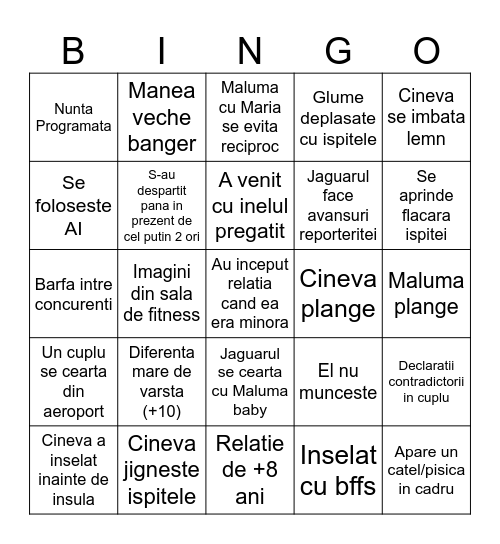 | B | I | N | G | O |
|---|---|---|---|---|
| Nunta Programata | Manea veche banger | Maluma cu Maria se evita reciproc | Glume deplasate cu ispitele | Cineva se imbata lemn |
| Se foloseste AI | S-au despartit pana in prezent de cel putin 2 ori | A venit cu inelul pregatit | Jaguarul face avansuri reporteritei | Se aprinde flacara ispitei |
| Barfa intre concurenti | Imagini din sala de fitness | Au inceput relatia cand ea era minora | Cineva plange | Maluma plange |
| Un cuplu se cearta din aeroport | Diferenta mare de varsta (+10) | Jaguarul se cearta cu Maluma baby | El nu munceste | Declaratii contradictorii in cuplu |
| Cineva a inselat inainte de insula | Cineva jigneste ispitele | Relatie de +8 ani | Inselat cu bffs | Apare un catel/pisica in cadru |